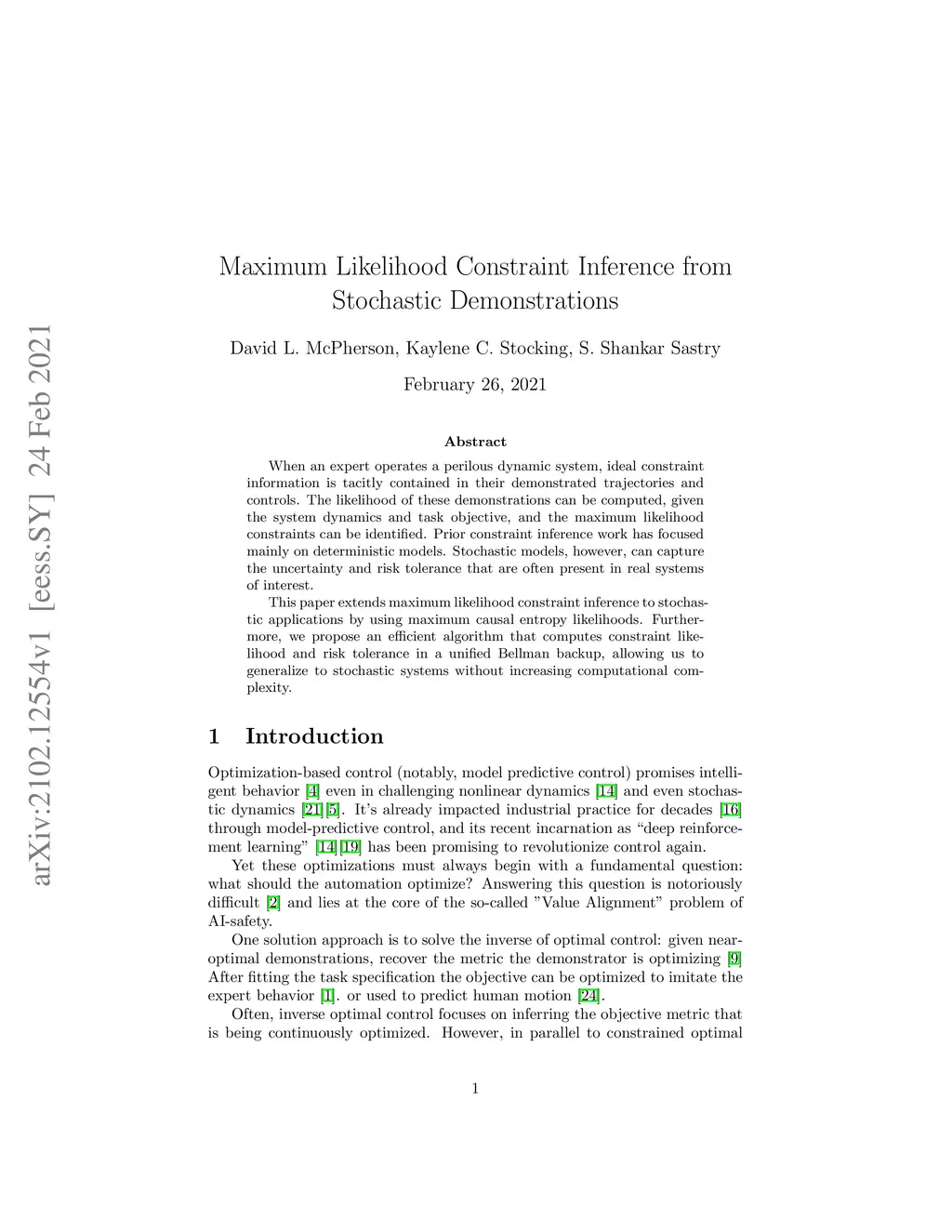 arXiv:2102.12554v1 [eess.SY] 24 Feb 2021

Maximum Likelihood Constraint Inference from Stochastic Demonstrations

David L. McPherson, Kaylene C. Stocking, S. Shankar Sastry

February 26, 2021

Abstract

When an expert operates a perilous dynamic system, ideal constraint information is tacitly contained in their demonstrated trajectories and controls. The likelihood of these demonstrations can be computed, given the system dynamics and task objective, and the maximum likelihood constraints can be identified. Prior constraint inference work has focused mainly on deterministic models. Stochastic models, however, can capture the uncertainty and risk tolerance that are often present in real systems of interest.

This paper extends maximum likelihood constraint inference to stochastic applications by using maximum causal entropy likelihoods. Furthermore, we propose an efficient algorithm that computes constraint likelihood and risk tolerance in a unified Bellman backup, allowing us to generalize to stochastic systems without increasing computational complexity.

1 Introduction

Optimization-based control (notably, model predictive control) promises intelligent behavior [4] even in challenging nonlinear dynamics [14] and even stochastic dynamics [21][5]. It's already impacted industrial practice for decades [16] through model-predictive control, and its recent incarnation as "deep reinforcement learning" [14][19] has been promising to revolutionize control again.

Yet these optimizations must always begin with a fundamental question: what should the automation optimize? Answering this question is notoriously difficult [2] and lies at the core of the so-called "Value Alignment" problem of AI-safety.

One solution approach is to solve the inverse of optimal control: given near-optimal demonstrations, recover the metric the demonstrator is optimizing [9] After fitting the task specification the objective can be optimized to imitate the expert behavior [1]. or used to predict human motion [24].

Often, inverse optimal control focuses on inferring the objective metric that is being continuously optimized. However, in parallel to constrained optimal

1